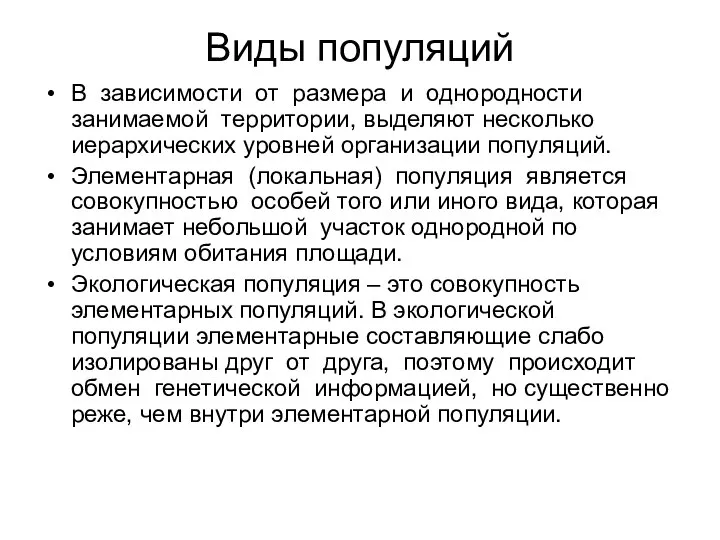 Виды популяций

• В зависимости от размера и однородности занимаемой территории, выделяют несколько иерархических уровней организации популяций.

• Элементарная (локальная) популяция является совокупностью особей того или иного вида, которая занимает небольшой участок однородной по условиям обитания площади.

• Экологическая популяция – это совокупность элементарных популяций. В экологической популяции элементарные составляющие слабо изолированы друг от друга, поэтому происходит обмен генетической информацией, но существенно реже, чем внутри элементарной популяции.